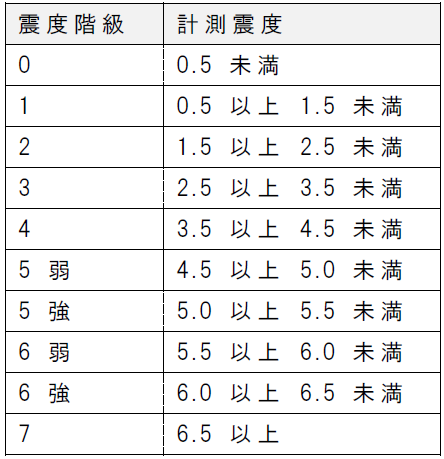 | 震度階級 | 計測震度 |
|---|---|
| 0 | 0.5 未満 |
| 1 | 0.5 以上 1.5 未満 |
| 2 | 1.5 以上 2.5 未満 |
| 3 | 2.5 以上 3.5 未満 |
| 4 | 3.5 以上 4.5 未満 |
| 5 弱 | 4.5 以上 5.0 未満 |
| 5 強 | 5.0 以上 5.5 未満 |
| 6 弱 | 5.5 以上 6.0 未満 |
| 6 強 | 6.0 以上 6.5 未満 |
| 7 | 6.5 以上 |